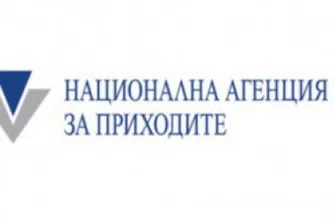 НАЦИОНАЛНА АГЕНЦИЯ
ЗА ПРИХОДИТЕ